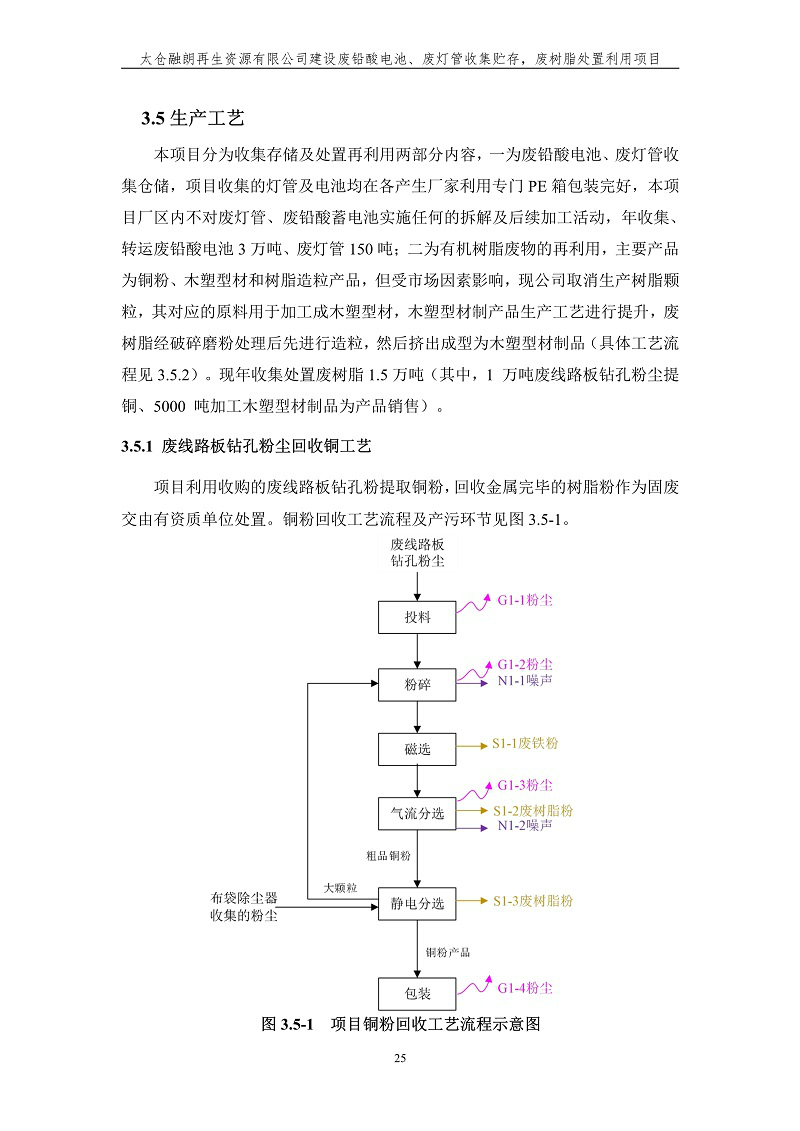 太仓融朗再生资源有限公司建设废铅酸电池、废灯管收集贮存，废树脂处置利用项目

3.5 生产工艺

本项目分为收集存储及处置再利用两部分内容，一为废铅酸电池、废灯管收集仓储，项目收集的灯管及电池均在各产生厂家利用专门 PE 箱包装完好，本项目厂区内不对废灯管、废铅酸蓄电池实施任何的拆解及后续加工活动，年收集、转运废铅酸电池 3 万吨、废灯管 150 吨；二为有机树脂废物的再利用，主要产品为铜粉、木塑型材和树脂造粒产品，但受市场因素影响，现公司取消生产树脂颗粒，其对应的原料用于加工成木塑型材，木塑型材制产品生产工艺进行提升，废树脂经破碎磨粉处理后先进行造粒，然后挤出成型为木塑型材制品（具体工艺流程见 3.5.2）。现年收集处置废树脂 1.5 万吨（其中，1 万吨废线路板钻孔粉尘提铜、5000 吨加工木塑型材制品为产品销售）。

3.5.1 废线路板钻孔粉尘回收铜工艺

项目利用收购的废线路板钻孔粉提取铜粉，回收金属完毕的树脂粉作为固废交由有资质单位处置。铜粉回收工艺流程及产污环节见图 3.5-1。

废线路板
钻孔粉尘

投料
G1-1粉尘

粉碎
G1-2粉尘
N1-1噪声

磁选
S1-1废铁粉

气流分选
G1-3粉尘
S1-2废树脂粉
N1-2噪声

粗品铜粉

大颗粒

布袋除尘器
收集的粉尘

静电分选
S1-3废树脂粉

铜粉产品

包装
G1-4粉尘

图 3.5-1 项目铜粉回收工艺流程示意图

25